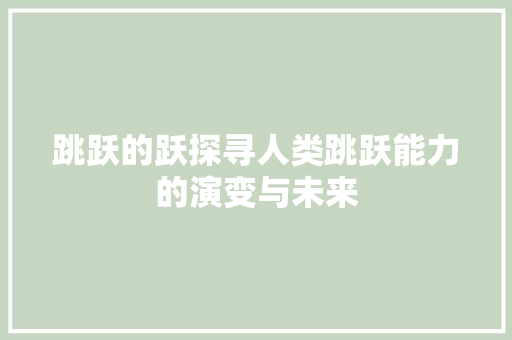 跳跃的跃探寻人类跳跃能力的演变与未来